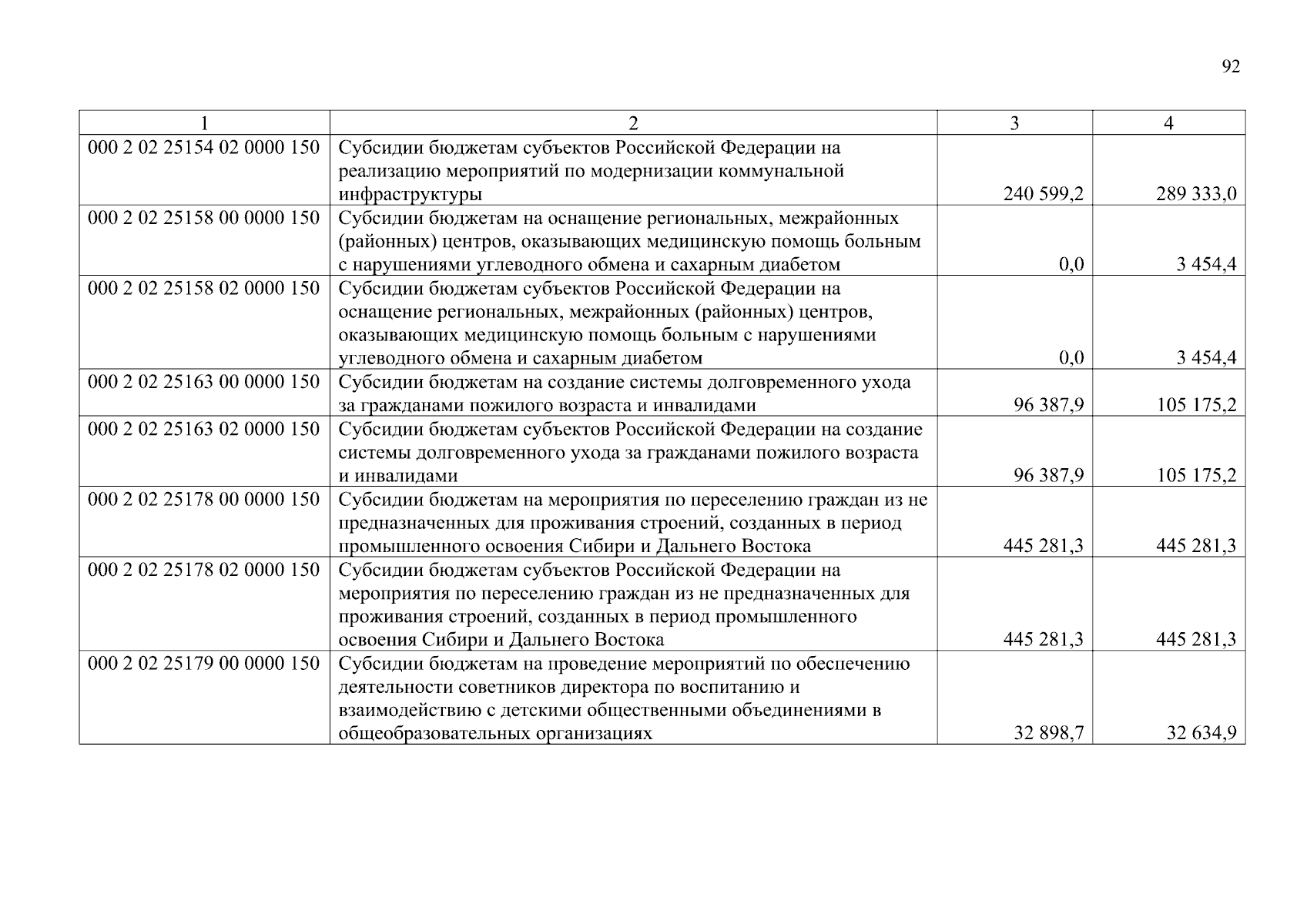 92

| 1 | 2 | 3 | 4 |
|---|---|---|---|
| 000 2 02 25154 02 0000 150 | Субсидии бюджетам субъектов Российской Федерации на реализацию мероприятий по модернизации коммунальной инфраструктуры | 240 599,2 | 289 333,0 |
| 000 2 02 25158 00 0000 150 | Субсидии бюджетам на оснащение региональных, межрайонных (районных) центров, оказывающих медицинскую помощь больным с нарушениями углеводного обмена и сахарным диабетом | 0,0 | 3 454,4 |
| 000 2 02 25158 02 0000 150 | Субсидии бюджетам субъектов Российской Федерации на оснащение региональных, межрайонных (районных) центров, оказывающих медицинскую помощь больным с нарушениями углеводного обмена и сахарным диабетом | 0,0 | 3 454,4 |
| 000 2 02 25163 00 0000 150 | Субсидии бюджетам на создание системы долговременного ухода за гражданами пожилого возраста и инвалидами | 96 387,9 | 105 175,2 |
| 000 2 02 25163 02 0000 150 | Субсидии бюджетам субъектов Российской Федерации на создание системы долговременного ухода за гражданами пожилого возраста и инвалидами | 96 387,9 | 105 175,2 |
| 000 2 02 25178 00 0000 150 | Субсидии бюджетам на мероприятия по переселению граждан из не предназначенных для проживания строений, созданных в период промышленного освоения Сибири и Дальнего Востока | 445 281,3 | 445 281,3 |
| 000 2 02 25178 02 0000 150 | Субсидии бюджетам субъектов Российской Федерации на мероприятия по переселению граждан из не предназначенных для проживания строений, созданных в период промышленного освоения Сибири и Дальнего Востока | 445 281,3 | 445 281,3 |
| 000 2 02 25179 00 0000 150 | Субсидии бюджетам на проведение мероприятий по обеспечению деятельности советников директора по воспитанию и взаимодействию с детскими общественными объединениями в общеобразовательных организациях | 32 898,7 | 32 634,9 |